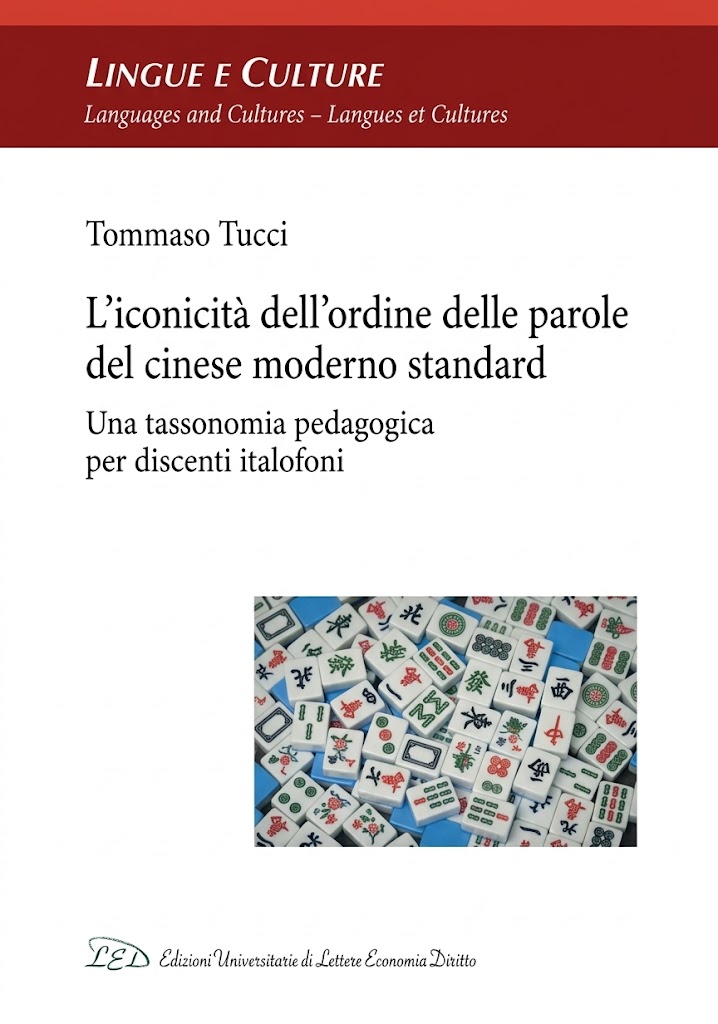 LINGUE E CULTURE
Languages and Cultures – Langues et Cultures

Tommaso Tucci

L'iconicità dell'ordine delle parole del cinese moderno standard

Una tassonomia pedagogica per discenti italofoni

LED Edizioni Universitarie di Lettere Economia Diritto